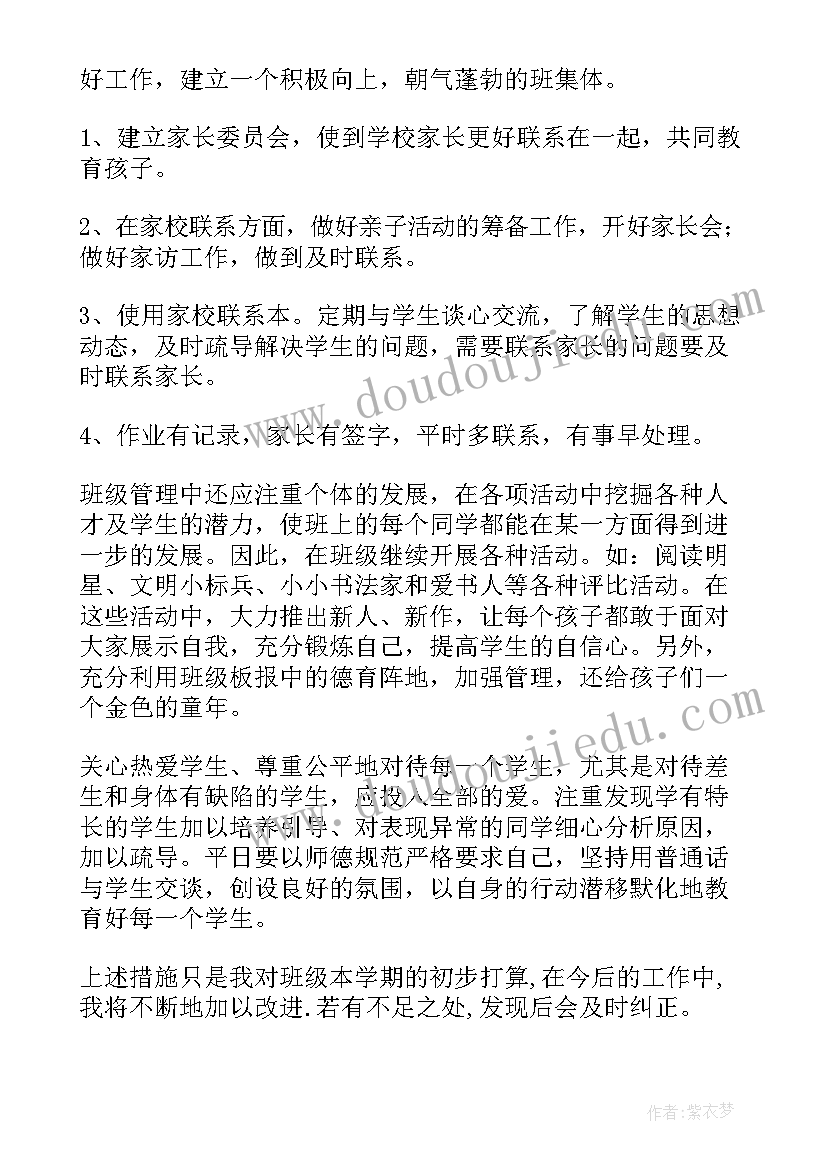 好工作，建立一个积极向上，朝气蓬勃的班集体。

1、建立家长委员会，使到学校家长更好联系在一起，共同教育孩子。

2、在家校联系方面，做好亲子活动的筹备工作，开好家长会；做好家访工作，做到及时联系。

3、使用家校联系本。定期与学生谈心交流，了解学生的思想动态，及时疏导解决学生的问题，需要联系家长的问题要及时联系家长。

4、作业有记录，家长有签字，平时多联系，有事早处理。

班级管理中还应注重个体的发展，在各项活动中挖掘各种人才及学生的潜力，使班上的每个同学都能在某一方面得到进一步的发展。因此，在班级继续开展各种活动。如：阅读明星、文明小标兵、小小书法家和爱书人等各种评比活动。在这些活动中，大力推出新人、新作，让每个孩子都敢于面对大家展示自我，充分锻炼自己，提高学生的自信心。另外，充分利用班级板报中的德育阵地，加强管理，还给孩子们一个金色的童年。

关心热爱学生、尊重公平地对待每一个学生，尤其是对待差生和身体有缺陷的学生，应投入全部的爱。注重发现学有特长的学生加以培养引导、对表现异常的同学细心分析原因，加以疏导。平日要以师德规范严格要求自己，坚持用普通话与学生交谈，创设良好的氛围，以自身的行动潜移默化地教育好每一个学生。

上述措施只是我对班级本学期的初步打算,在今后的工作中,我将不断地加以改进.若有不足之处,发现后会及时纠正。

www.doudoujiedu.com

作者：紫衣梦